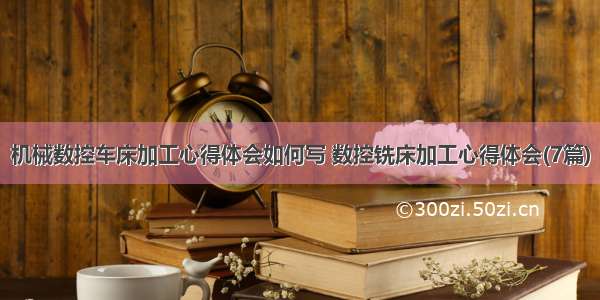 机械数控车床加工心得体会如何写 数控铣床加工心得体会(7篇)

©300zi.50zi.cn